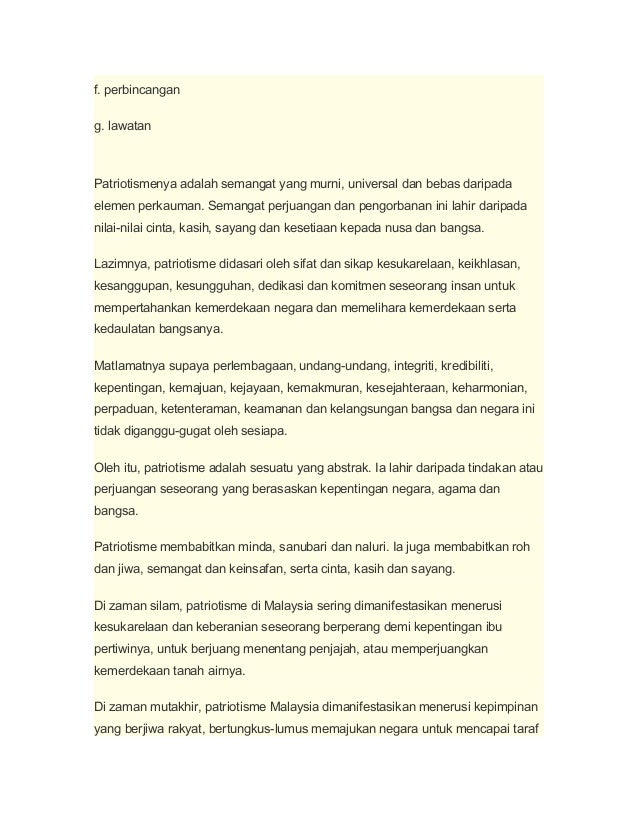 f. perbincangan

g. lawatan

Patriotismenya adalah semangat yang murni, universal dan bebas daripada elemen perkauman. Semangat perjuangan dan pengorbanan ini lahir daripada nilai-nilai cinta, kasih, sayang dan kesetiaan kepada nusa dan bangsa.

Lazimnya, patriotisme didasari oleh sifat dan sikap kesukarelaan, keikhlasan, kesanggupan, kesungguhan, dedikasi dan komitmen seseorang insan untuk mempertahankan kemerdekaan negara dan memelihara kemerdekaan serta kedaulatan bangsanya.

Matlamatnya supaya perlembagaan, undang-undang, integriti, kredibiliti, kepentingan, kemajuan, kejayaan, kemakmuran, kesejahteraan, keharmonian, perpaduan, ketenteraman, keamanan dan kelangsungan bangsa dan negara ini tidak diganggu-gugat oleh sesiapa.

Oleh itu, patriotisme adalah sesuatu yang abstrak. Ia lahir daripada tindakan atau perjuangan seseorang yang berasaskan kepentingan negara, agama dan bangsa.

Patriotisme membabitkan minda, sanubari dan naluri. Ia juga membabitkan roh dan jiwa, semangat dan keinsafan, serta cinta, kasih dan sayang.

Di zaman silam, patriotisme di Malaysia sering dimanifestasikan menerusi kesukarelaan dan keberanian seseorang berperang demi kepentingan ibu pertiwinya, untuk berjuang menentang penjajah, atau memperjuangkan kemerdekaan tanah airnya.

Di zaman mutakhir, patriotisme Malaysia dimanifestasikan menerusi kepimpinan yang berjiwa rakyat, bertungkus-lumus memajukan negara untuk mencapai taraf